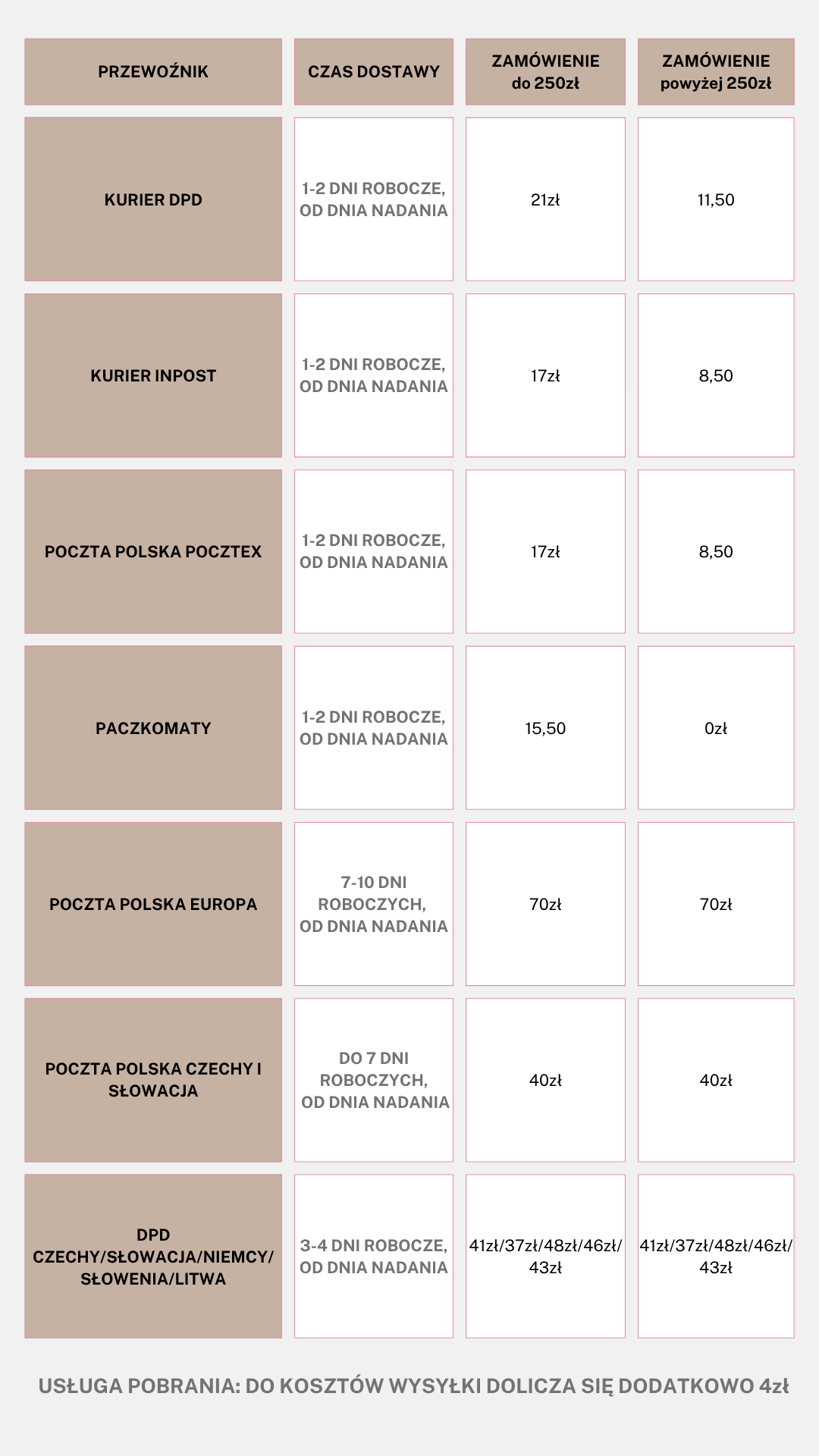 | PRZEWOŹNIK | CZAS DOSTAWY | ZAMÓWIENIE do 250zł | ZAMÓWIENIE powyżej 250zł |
|---|---|---|---|
| KURIER DPD | 1-2 DNI ROBOCZE, OD DNIA NADANIA | 21zł | 11,50 |
| KURIER INPOST | 1-2 DNI ROBOCZE, OD DNIA NADANIA | 17zł | 8,50 |
| POCZTA POLSKA POCZTEX | 1-2 DNI ROBOCZE, OD DNIA NADANIA | 17zł | 8,50 |
| PACZKOMATY | 1-2 DNI ROBOCZE, OD DNIA NADANIA | 15,50 | 0zł |
| POCZTA POLSKA EUROPA | 7-10 DNI ROBOCZYCH, OD DNIA NADANIA | 70zł | 70zł |
| POCZTA POLSKA CZECHY I SŁOWACJA | DO 7 DNI ROBOCZYCH, OD DNIA NADANIA | 40zł | 40zł |
| DPD CZECHY/SŁOWACJA/NIEMCY/ SŁOWENIA/LITWA | 3-4 DNI ROBOCZE, OD DNIA NADANIA | 41zł/37zł/48zł/46zł/ 43zł | 41zł/37zł/48zł/46zł/ 43zł |

USŁUGA POBRANIA: DO KOSZTÓW WYSYŁKI DOLICZA SIĘ DODATKOWO 4zł